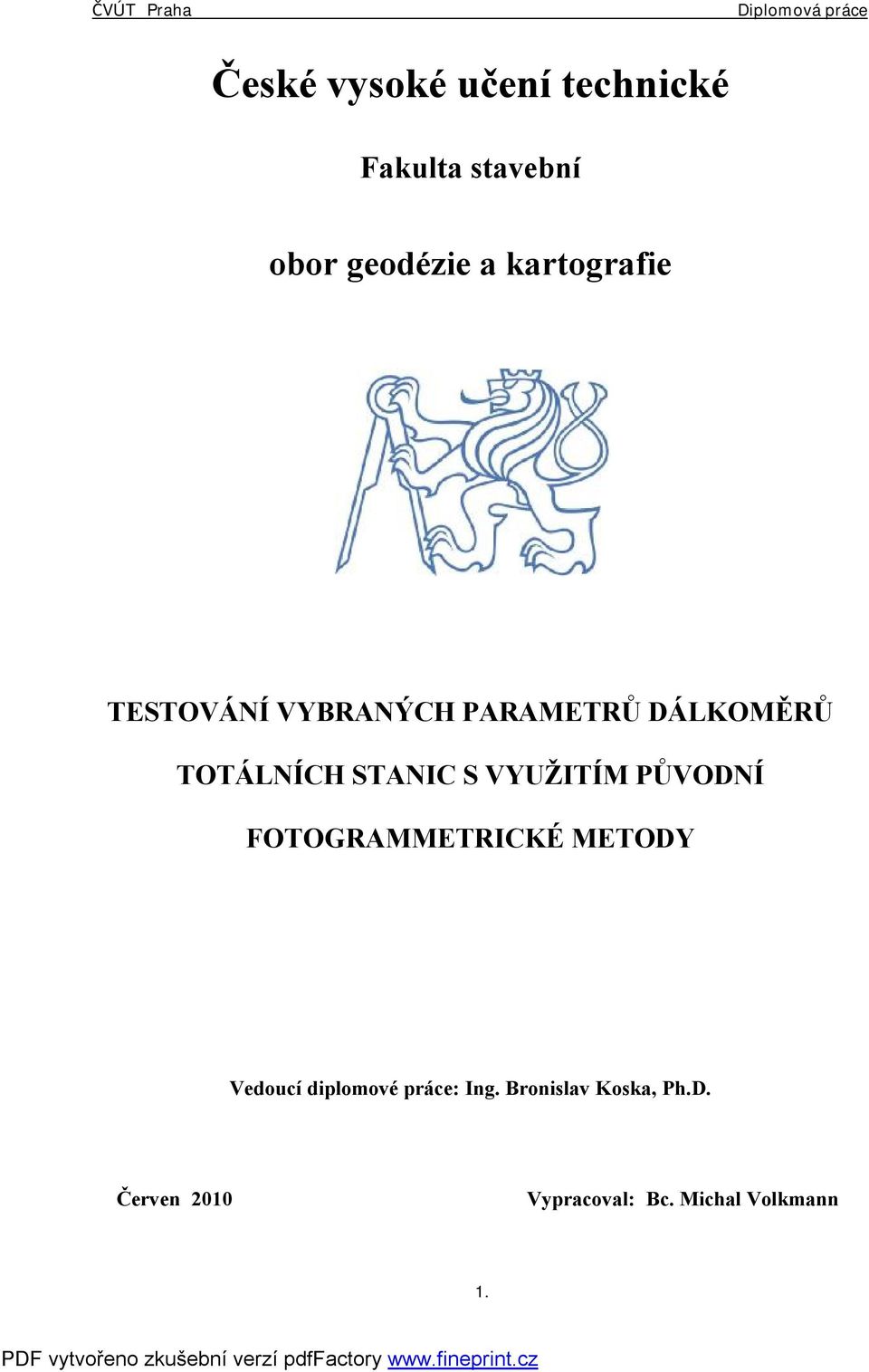 ČVÚT Praha Diplomová práce

České vysoké učení technické

Fakulta stavební

obor geodézie a kartografie

TESTOVÁNÍ VYBRANÝCH PARAMETRŮ DÁLKOMĚRŮ TOTÁLNÍCH STANIC S VYUŽITÍM PŮVODNÍ FOTOGRAMMETRICKÉ METODY

Vedoucí diplomové práce: Ing. Bronislav Koska, Ph.D.

Červen 2010

Vypracoval: Bc. Michal Volkmann

1.

PDF vytvořeno zkušební verzí pdfFactory www.fineprint.cz